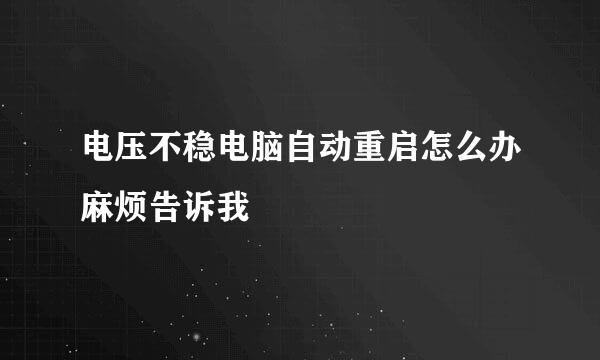 电压不稳电脑自动重启怎么办麻烦告诉我